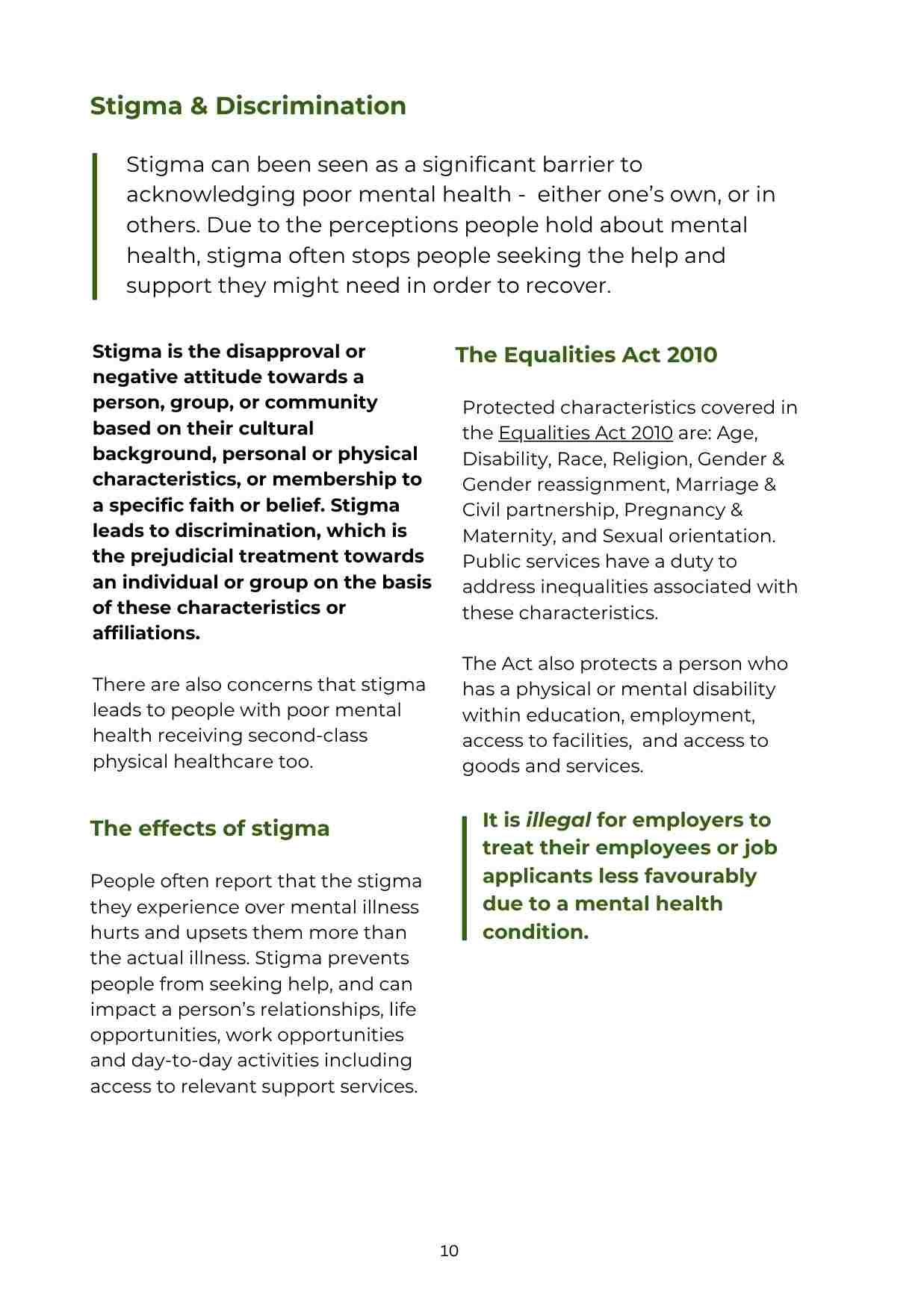 Stigma & Discrimination

Stigma can been seen as a significant barrier to acknowledging poor mental health - either one's own, or in others. Due to the perceptions people hold about mental health, stigma often stops people seeking the help and support they might need in order to recover.

Stigma is the disapproval or negative attitude towards a person, group, or community based on their cultural background, personal or physical characteristics, or membership to a specific faith or belief. Stigma leads to discrimination, which is the prejudicial treatment towards an individual or group on the basis of these characteristics or affiliations.

There are also concerns that stigma leads to people with poor mental health receiving second-class physical healthcare too.

The effects of stigma

People often report that the stigma they experience over mental illness hurts and upsets them more than the actual illness. Stigma prevents people from seeking help, and can impact a person's relationships, life opportunities, work opportunities and day-to-day activities including access to relevant support services.

The Equalities Act 2010

Protected characteristics covered in the Equalities Act 2010 are: Age, Disability, Race, Religion, Gender & Gender reassignment, Marriage & Civil partnership, Pregnancy & Maternity, and Sexual orientation. Public services have a duty to address inequalities associated with these characteristics.

The Act also protects a person who has a physical or mental disability within education, employment, access to facilities, and access to goods and services.

It is illegal for employers to treat their employees or job applicants less favourably due to a mental health condition.

10